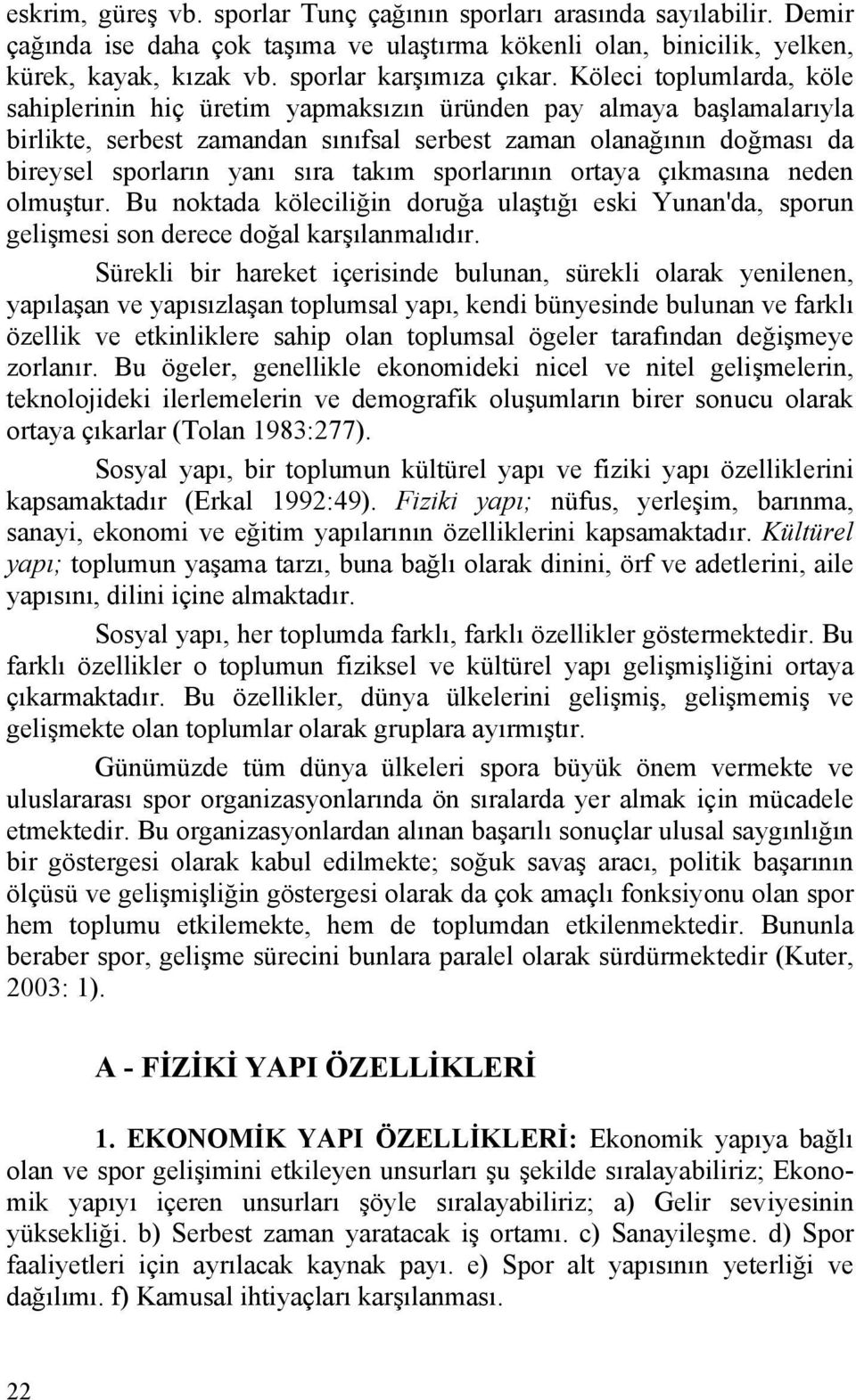 eskrim, güreş vb. sporlar Tunç çağının sporları arasında sayılabilir. Demir çağında ise daha çok taşıma ve ulaştırma kökenli olan, binicilik, yelken, kürek, kayak, kızak vb. sporlar karşımıza çıkar. Köleci toplumlarda, köle sahiplerinin hiç üretim yapmaksızın üründen pay almaya başlamalarıyla birlikte, serbest zamandan sınıfsal serbest zaman olanağının doğması da bireysel sporların yanı sıra takım sporlarının ortaya çıkmasına neden olmuştur. Bu noktada köleciliğin doruğa ulaştığı eski Yunan'da, sporun gelişmesi son derece doğal karşılanmalıdır.

Sürekli bir hareket içerisinde bulunan, sürekli olarak yenilenen, yapılaşan ve yapısızlaşan toplumsal yapı, kendi bünyesinde bulunan ve farklı özellik ve etkinliklere sahip olan toplumsal ögeler tarafından değişmeye zorlanır. Bu ögeler, genellikle ekonomideki nicel ve nitel gelişmelerin, teknolojideki ilerlemelerin ve demografik oluşumların birer sonucu olarak ortaya çıkarlar (Tolan 1983:277).

Sosyal yapı, bir toplumun kültürel yapı ve fiziki yapı özelliklerini kapsamaktadır (Erkal 1992:49). Fiziki yapı; nüfus, yerleşim, barınma, sanayi, ekonomi ve eğitim yapılarının özelliklerini kapsamaktadır. Kültürel yapı; toplumun yaşama tarzı, buna bağlı olarak dinini, örf ve adetlerini, aile yapısını, dilini içine almaktadır.

Sosyal yapı, her toplumda farklı, farklı özellikler göstermektedir. Bu farklı özellikler o toplumun fiziksel ve kültürel yapı gelişmişliğini ortaya çıkarmaktadır. Bu özellikler, dünya ülkelerini gelişmiş, gelişmemiş ve gelişmekte olan toplumlar olarak gruplara ayırmıştır.

Günümüzde tüm dünya ülkeleri spora büyük önem vermekte ve uluslararası spor organizasyonlarında ön sıralarda yer almak için mücadele etmektedir. Bu organizasyonlardan alınan başarılı sonuçlar ulusal saygınlığın bir göstergesi olarak kabul edilmekte; soğuk savaş aracı, politik başarının ölçüsü ve gelişmişliğin göstergesi olarak da çok amaçlı fonksiyonu olan spor hem toplumu etkilemekte, hem de toplumdan etkilenmektedir. Bununla beraber spor, gelişme sürecini bunlara paralel olarak sürdürmektedir (Kuter, 2003: 1).

A - FİZİKİ YAPI ÖZELLİKLERİ

1. EKONOMİK YAPI ÖZELLİKLERİ: Ekonomik yapıya bağlı olan ve spor gelişimini etkileyen unsurları şu şekilde sıralayabiliriz; Ekonomik yapıyı içeren unsurları şöyle sıralayabiliriz; a) Gelir seviyesinin yüksekliği. b) Serbest zaman yaratacak iş ortamı. c) Sanayileşme. d) Spor faaliyetleri için ayrılacak kaynak payı. e) Spor alt yapısının yeterliği ve dağılımı. f) Kamusal ihtiyaçları karşılanması.

22